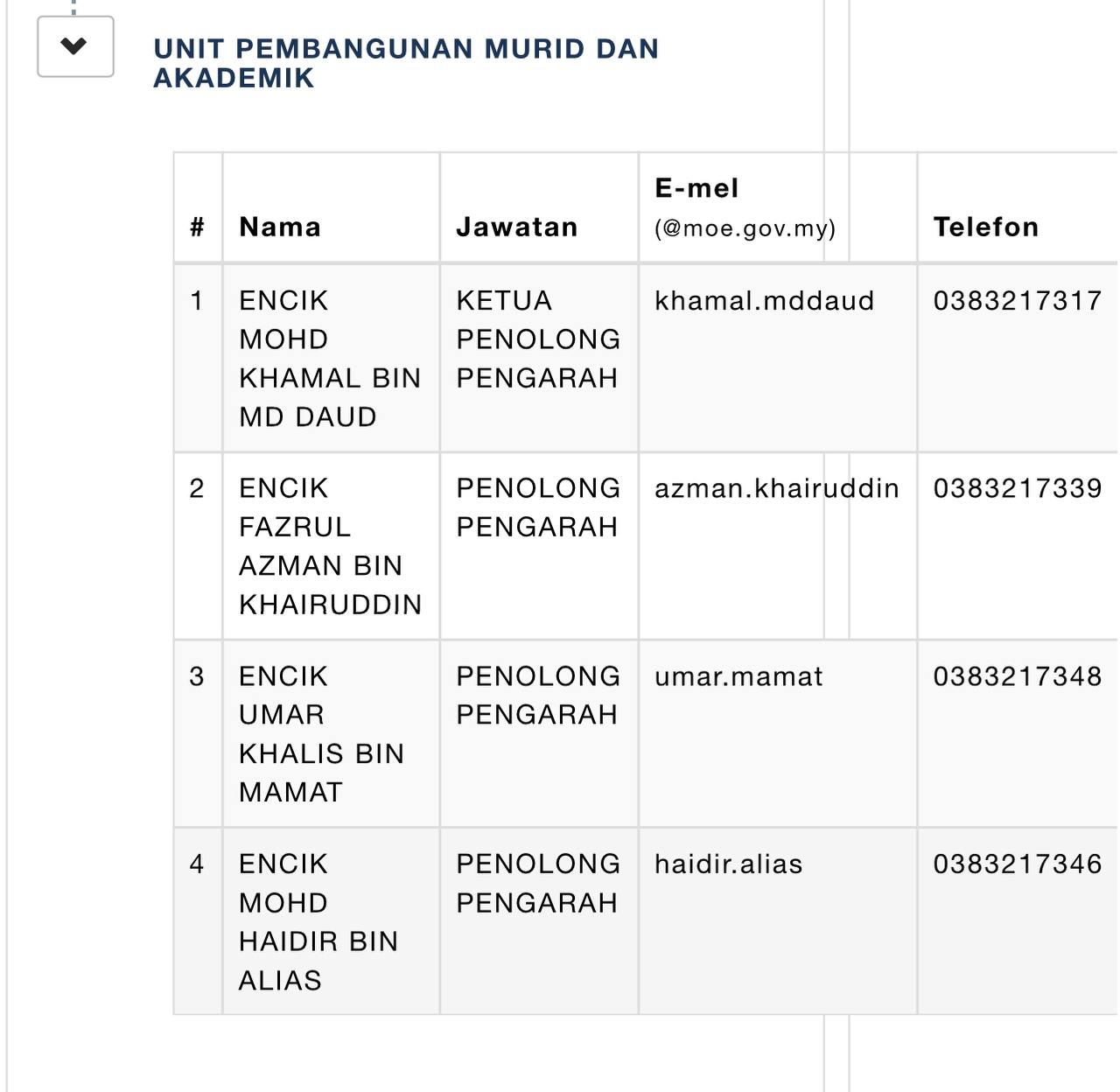 UNIT PEMBANGUNAN MURID DAN AKADEMIK

| # | Nama | Jawatan | E-mel (@moe.gov.my) | Telefon |
|---|---|---|---|---|
| 1 | ENCIK MOHD KHAMAL BIN MD DAUD | KETUA PENOLONG PENGARAH | khamal.mddaud | 0383217317 |
| 2 | ENCIK FAZRUL AZMAN BIN KHAIRUDDIN | PENOLONG PENGARAH | azman.khairuddin | 0383217339 |
| 3 | ENCIK UMAR KHALIS BIN MAMAT | PENOLONG PENGARAH | umar.mamat | 0383217348 |
| 4 | ENCIK MOHD HAIDIR BIN ALIAS | PENOLONG PENGARAH | haidir.alias | 0383217346 |